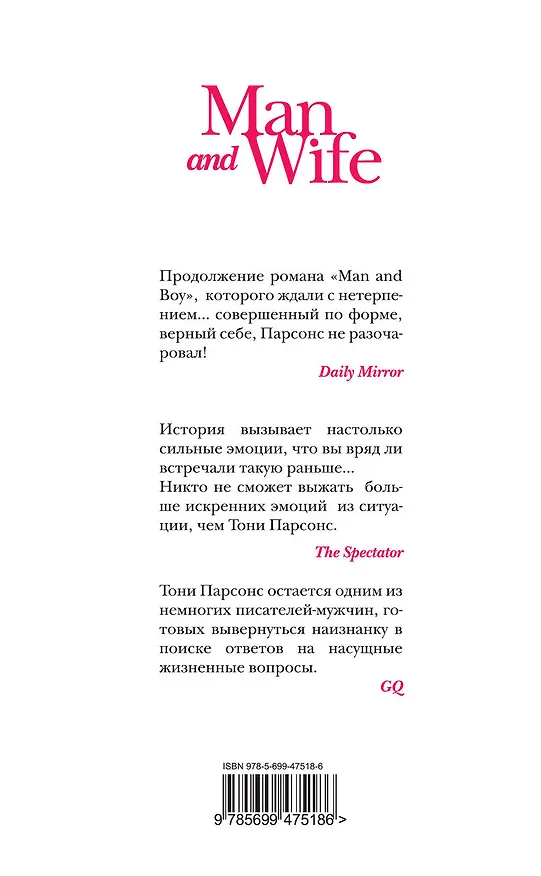 Man and Wife

Продолжение романа «Man and Boy», которого ждали с нетерпением... совершенный по форме, верный себе, Парсонс не разочаровал!

Daily Mirror

История вызывает настолько сильные эмоции, что вы вряд ли встречали такую раньше... Никто не сможет выжать больше искренних эмоций из ситуации, чем Тони Парсонс.

The Spectator

Тони Парсонс остается одним из немногих писателей-мужчин, готовых вывернуться наизнанку в поиске ответов на насущные жизненные вопросы.

GQ

ISBN 978-5-699-47518-6

9 785699 475186 >